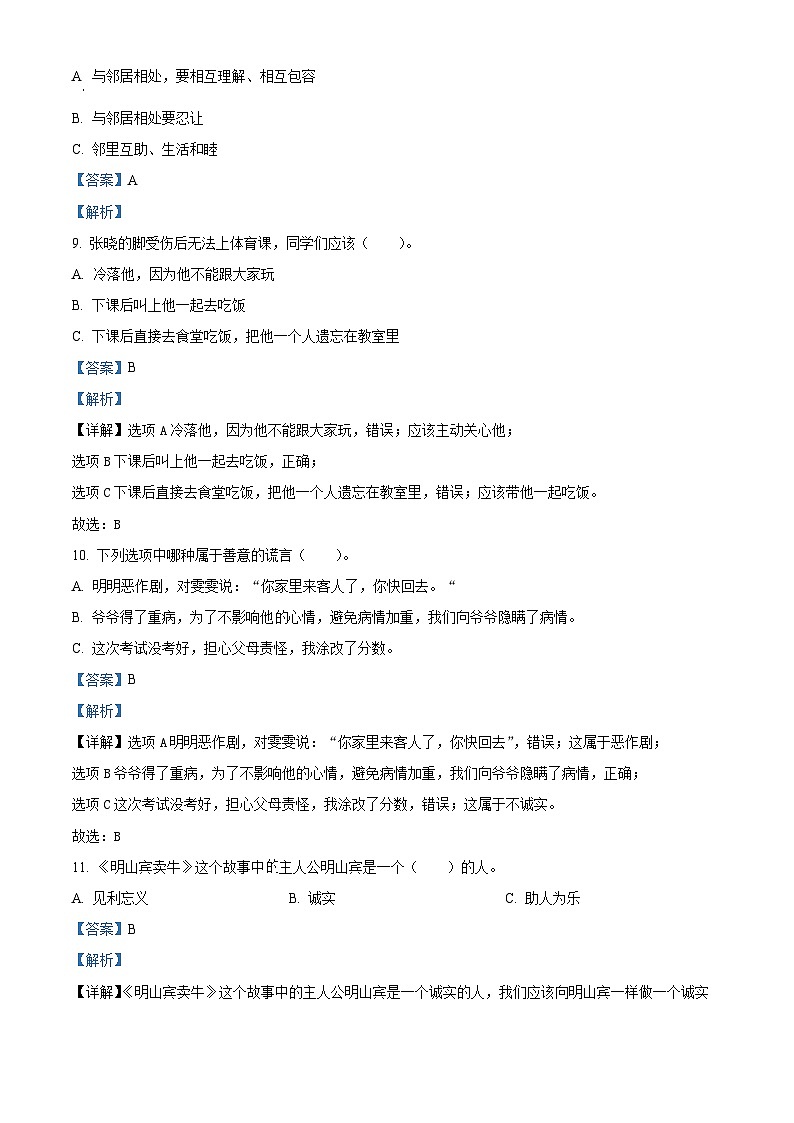 A. 与邻居相处，要相互理解、相互包容

B. 与邻居相处要忍让

C. 邻里互助、生活和睦

【答案】A

【解析】

9. 张晓的脚受伤后无法上体育课，同学们应该（　　）。

A. 冷落他，因为他不能跟大家玩

B. 下课后叫上他一起去吃饭

C. 下课后直接去食堂吃饭，把他一个人遗忘在教室里

【答案】B

【解析】

【详解】选项A冷落他，因为他不能跟大家玩，错误；应该主动关心他；

选项B下课后叫上他一起去吃饭，正确；

选项C下课后直接去食堂吃饭，把他一个人遗忘在教室里，错误；应该带他一起吃饭。

故选：B

10. 下列选项中哪种属于善意的谎言（　　）。

A. 明明恶作剧，对雯雯说：“你家里来客人了，你快回去。“

B. 爷爷得了重病，为了不影响他的心情，避免病情加重，我们向爷爷隐瞒了病情。

C. 这次考试没考好，担心父母责怪，我涂改了分数。

【答案】B

【解析】

【详解】选项A明明恶作剧，对雯雯说：“你家里来客人了，你快回去”，错误；这属于恶作剧；

选项B爷爷得了重病，为了不影响他的心情，避免病情加重，我们向爷爷隐瞒了病情，正确；

选项C这次考试没考好，担心父母责怪，我涂改了分数，错误；这属于不诚实。

故选：B

11. 《明山宾卖牛》这个故事中的主人公明山宾是一个（　　）的人。

A. 见利忘义　　B. 诚实　　C. 助人为乐

【答案】B

【解析】

【详解】《明山宾卖牛》这个故事中的主人公明山宾是一个诚实的人，我们应该向明山宾一样做一个诚实